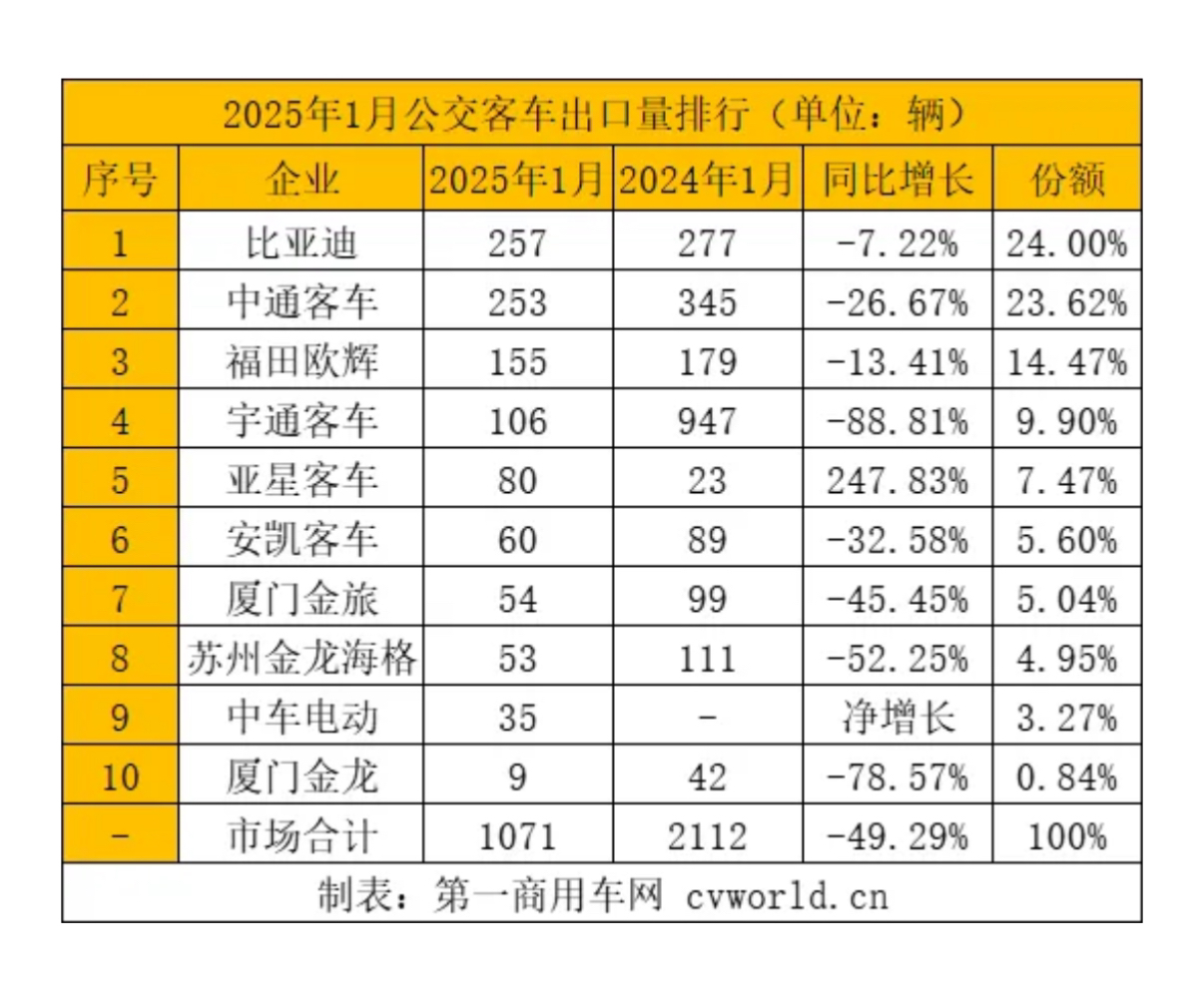 2025年1月公交客车出口量排行（单位：辆）

| 序号 | 企业 | 2025年1月 | 2024年1月 | 同比增长 | 份额 |
|---|---|---|---|---|---|
| 1 | 比亚迪 | 257 | 277 | -7.22% | 24.00% |
| 2 | 中通客车 | 253 | 345 | -26.67% | 23.62% |
| 3 | 福田欧辉 | 155 | 179 | -13.41% | 14.47% |
| 4 | 宇通客车 | 106 | 947 | -88.81% | 9.90% |
| 5 | 亚星客车 | 80 | 23 | 247.83% | 7.47% |
| 6 | 安凯客车 | 60 | 89 | -32.58% | 5.60% |
| 7 | 厦门金旅 | 54 | 99 | -45.45% | 5.04% |
| 8 | 苏州金龙海格 | 53 | 111 | -52.25% | 4.95% |
| 9 | 中车电动 | 35 | - | 净增长 | 3.27% |
| 10 | 厦门金龙 | 9 | 42 | -78.57% | 0.84% |
| - | 市场合计 | 1071 | 2112 | -49.29% | 100% |

制表：第一商用车网 cvworld.cn